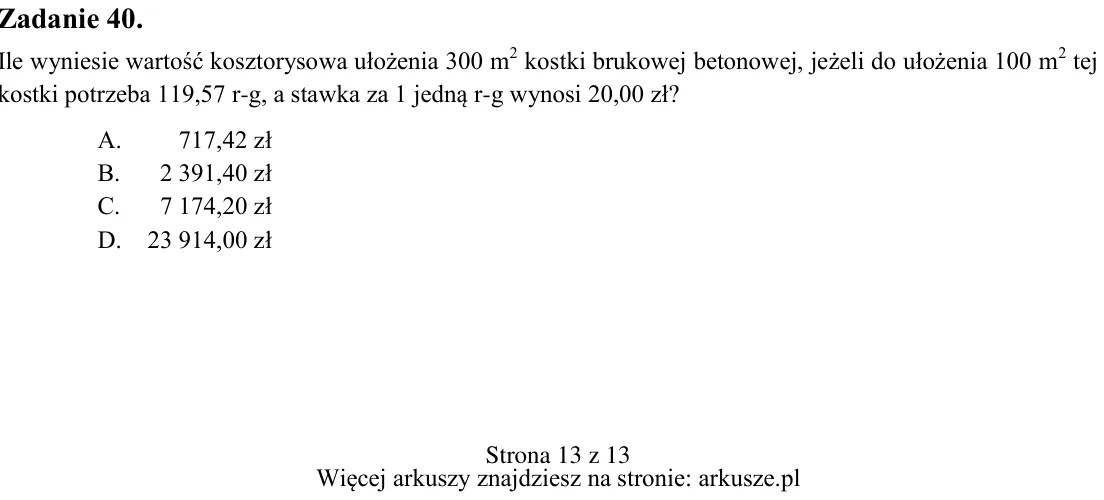 Zadanie 40.

Ile wyniesie wartość kosztorysowa ułożenia 300 $m^2$ kostki brukowej betonowej, jeżeli do ułożenia 100 $m^2$ tej kostki potrzeba 119,57 r-g, a stawka za 1 jedną r-g wynosi 20,00 zł?

A. 717,42 zł
B. 2 391,40 zł
C. 7 174,20 zł
D. 23 914,00 zł

Strona 13 z 13
Więcej arkuszy znajdziesz na stronie: arkusze.pl